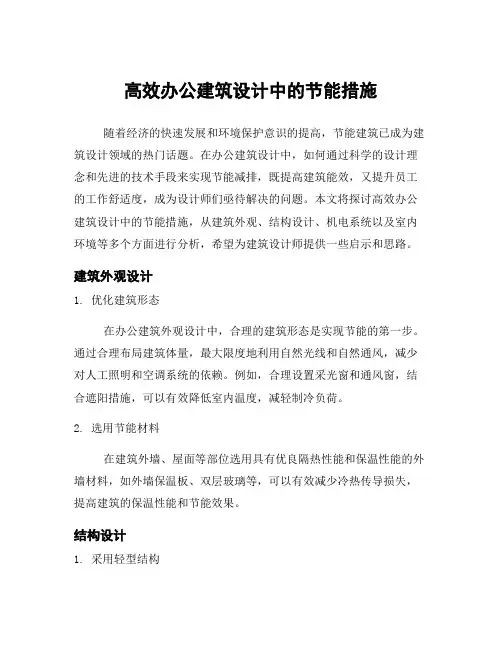 高效办公建筑设计中的节能措施

随着经济的快速发展和环境保护意识的提高，节能建筑已成为建筑设计领域的热门话题。在办公建筑设计中，如何通过科学的设计理念和先进的技术手段来实现节能减排，既提高建筑能效，又提升员工的工作舒适度，成为设计师们亟待解决的问题。本文将探讨高效办公建筑设计中的节能措施，从建筑外观、结构设计、机电系统以及室内环境等多个方面进行分析，希望为建筑设计师提供一些启示和思路。

建筑外观设计

1. 优化建筑形态

在办公建筑外观设计中，合理的建筑形态是实现节能的第一步。通过合理布局建筑体量，最大限度地利用自然光线和自然通风，减少对人工照明和空调系统的依赖。例如，合理设置采光窗和通风窗，结合遮阳措施，可以有效降低室内温度，减轻制冷负荷。

2. 选用节能材料

在建筑外墙、屋面等部位选用具有优良隔热性能和保温性能的外墙材料，如外墙保温板、双层玻璃等，可以有效减少冷热传导损失，提高建筑的保温性能和节能效果。

结构设计

1. 采用轻型结构